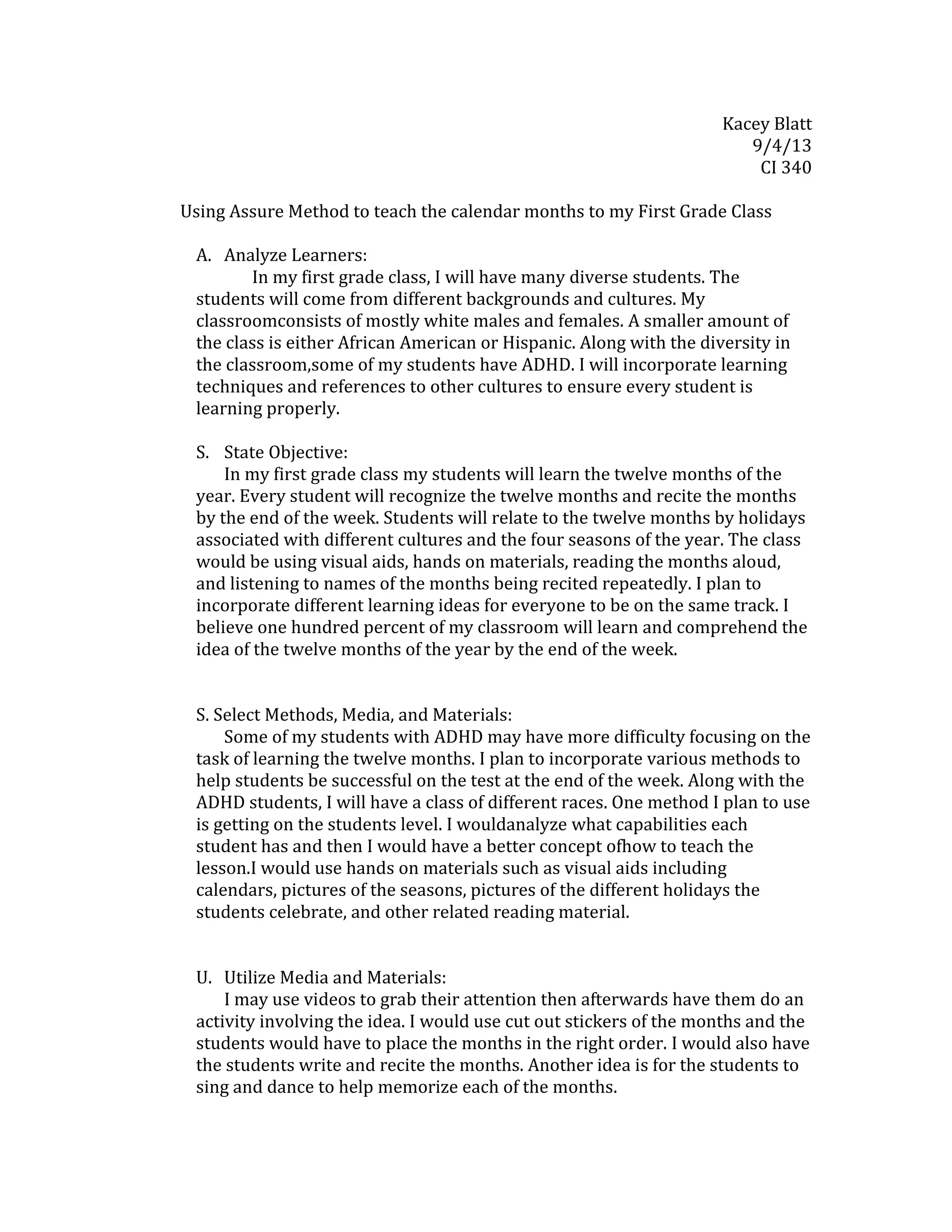 Kacey Blatt
9/4/13
CI 340

Using Assure Method to teach the calendar months to my First Grade Class

A. Analyze Learners:
In my first grade class, I will have many diverse students. The students will come from different backgrounds and cultures. My classroomconsists of mostly white males and females. A smaller amount of the class is either African American or Hispanic. Along with the diversity in the classroom,some of my students have ADHD. I will incorporate learning techniques and references to other cultures to ensure every student is learning properly.

S. State Objective:
In my first grade class my students will learn the twelve months of the year. Every student will recognize the twelve months and recite the months by the end of the week. Students will relate to the twelve months by holidays associated with different cultures and the four seasons of the year. The class would be using visual aids, hands on materials, reading the months aloud, and listening to names of the months being recited repeatedly. I plan to incorporate different learning ideas for everyone to be on the same track. I believe one hundred percent of my classroom will learn and comprehend the idea of the twelve months of the year by the end of the week.

S. Select Methods, Media, and Materials:
Some of my students with ADHD may have more difficulty focusing on the task of learning the twelve months. I plan to incorporate various methods to help students be successful on the test at the end of the week. Along with the ADHD students, I will have a class of different races. One method I plan to use is getting on the students level. I wouldanalyze what capabilities each student has and then I would have a better concept ofhow to teach the lesson.I would use hands on materials such as visual aids including calendars, pictures of the seasons, pictures of the different holidays the students celebrate, and other related reading material.

U. Utilize Media and Materials:
I may use videos to grab their attention then afterwards have them do an activity involving the idea. I would use cut out stickers of the months and the students would have to place the months in the right order. I would also have the students write and recite the months. Another idea is for the students to sing and dance to help memorize each of the months.